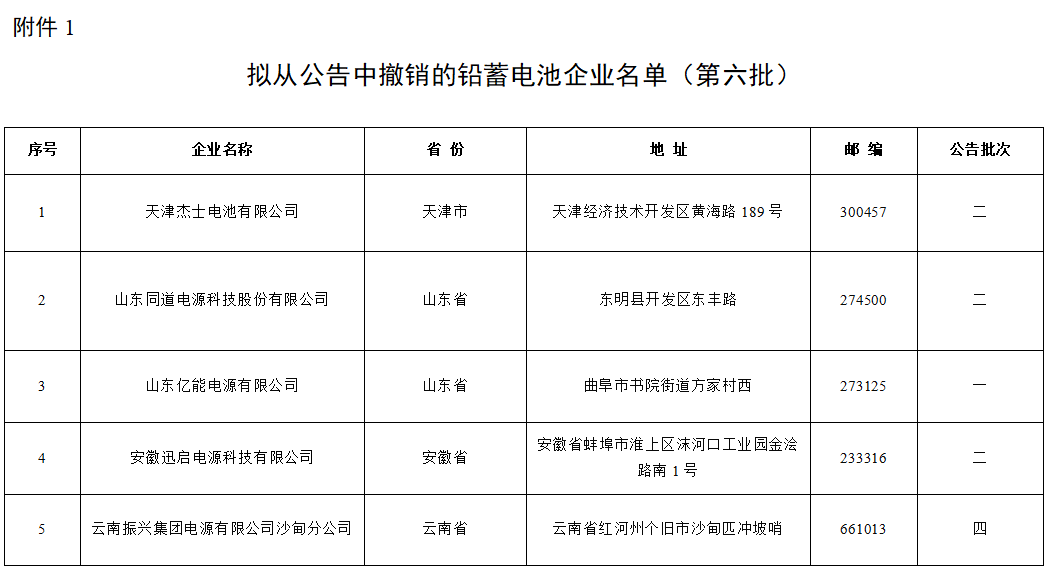 附件1

拟从公告中撤销的铅蓄电池企业名单（第六批）

| 序号 | 企业名称 | 省 份 | 地 址 | 邮 编 | 公告批次 |
|---|---|---|---|---|---|
| 1 | 天津杰士电池有限公司 | 天津市 | 天津经济技术开发区黄海路189号 | 300457 | 二 |
| 2 | 山东同道电源科技股份有限公司 | 山东省 | 东明县开发区东丰路 | 274500 | 二 |
| 3 | 山东亿能电源有限公司 | 山东省 | 曲阜市书院街道方家村西 | 273125 | 一 |
| 4 | 安徽迅启电源科技有限公司 | 安徽省 | 安徽省蚌埠市淮上区沫河口工业园金浍路南1号 | 233316 | 二 |
| 5 | 云南振兴集团电源有限公司沙甸分公司 | 云南省 | 云南省红河州个旧市沙甸匹冲坡哨 | 661013 | 四 |